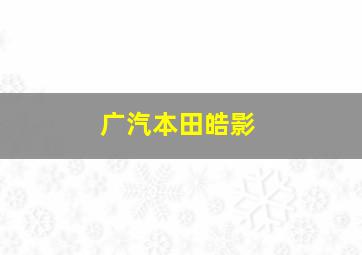 广汽本田皓影